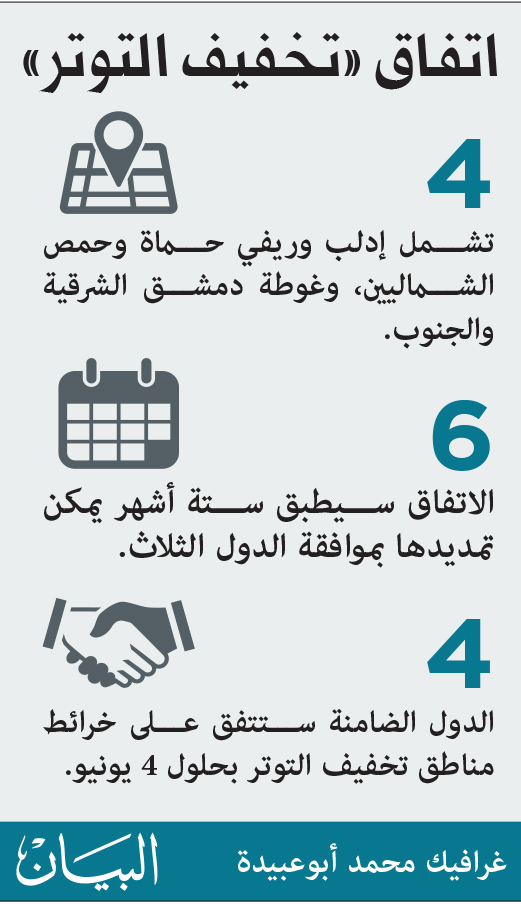 اتفاق «تخفيف التوتر»

4

تشمل إدلب وريفي حماة وحمص الشماليين، وغوطة دمشق الشرقية والجنوب.

6

الاتفاق سيطبق ستة أشهر يمكن تمديدها بموافقة الدول الثلاث.

4

الدول الضامنة ستتفق على خرائط مناطق تخفيف التوتر بحلول 4 يونيو.

غرافيك محمد أبوعبيدة

البيان